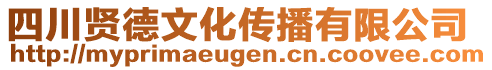 四川贤德文化传播有限公司
http://myprimaeugen.cn.coovee.com